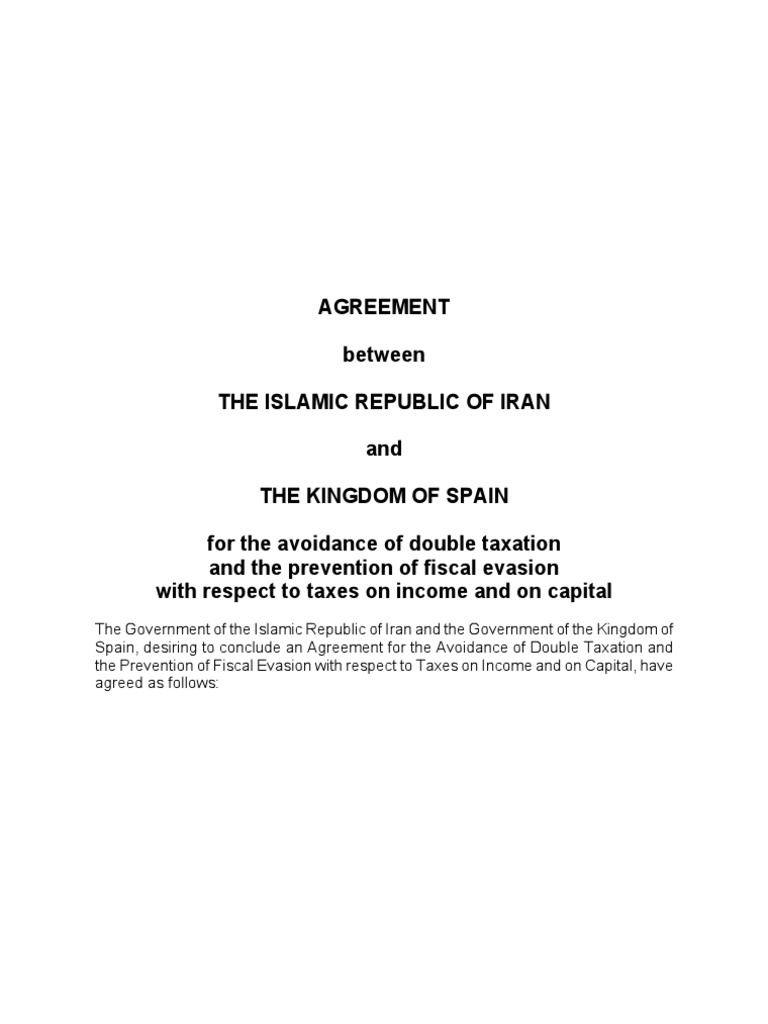 AGREEMENT

between

THE ISLAMIC REPUBLIC OF IRAN

and

THE KINGDOM OF SPAIN

for the avoidance of double taxation
and the prevention of fiscal evasion
with respect to taxes on income and on capital

The Government of the Islamic Republic of Iran and the Government of the Kingdom of Spain, desiring to conclude an Agreement for the Avoidance of Double Taxation and the Prevention of Fiscal Evasion with respect to Taxes on Income and on Capital, have agreed as follows: